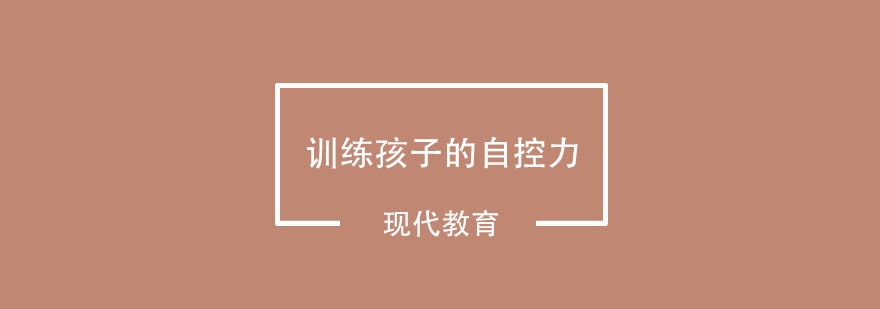 训练孩子的自控力

现代教育